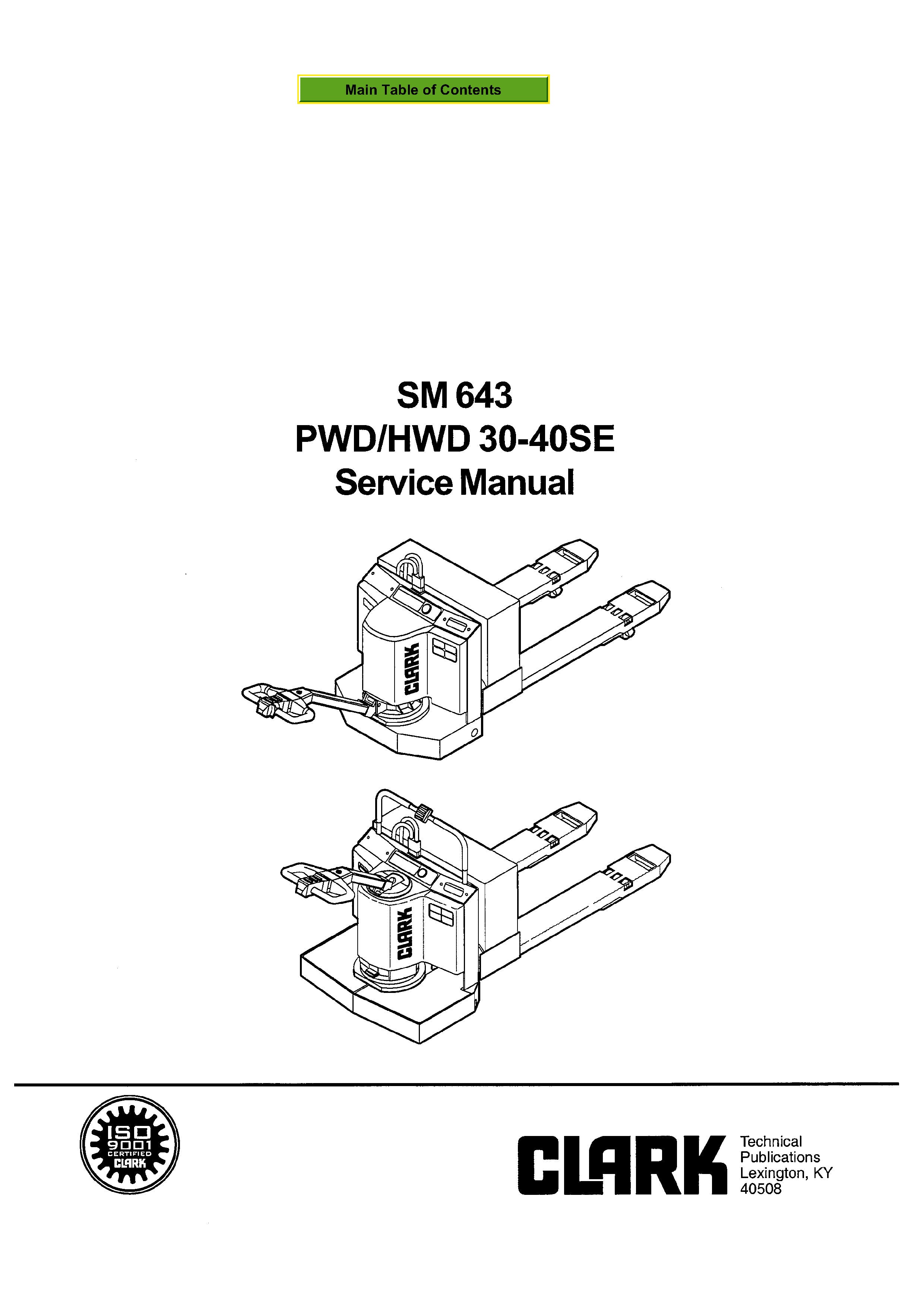 Main Table of Contents

SM 643
PWD/HWD 30-40SE
Service Manual

CLARK

CLARK

ISO
9001
CERTIFIED
CLARK

CLARK

Technical
Publications
Lexington, KY
40508